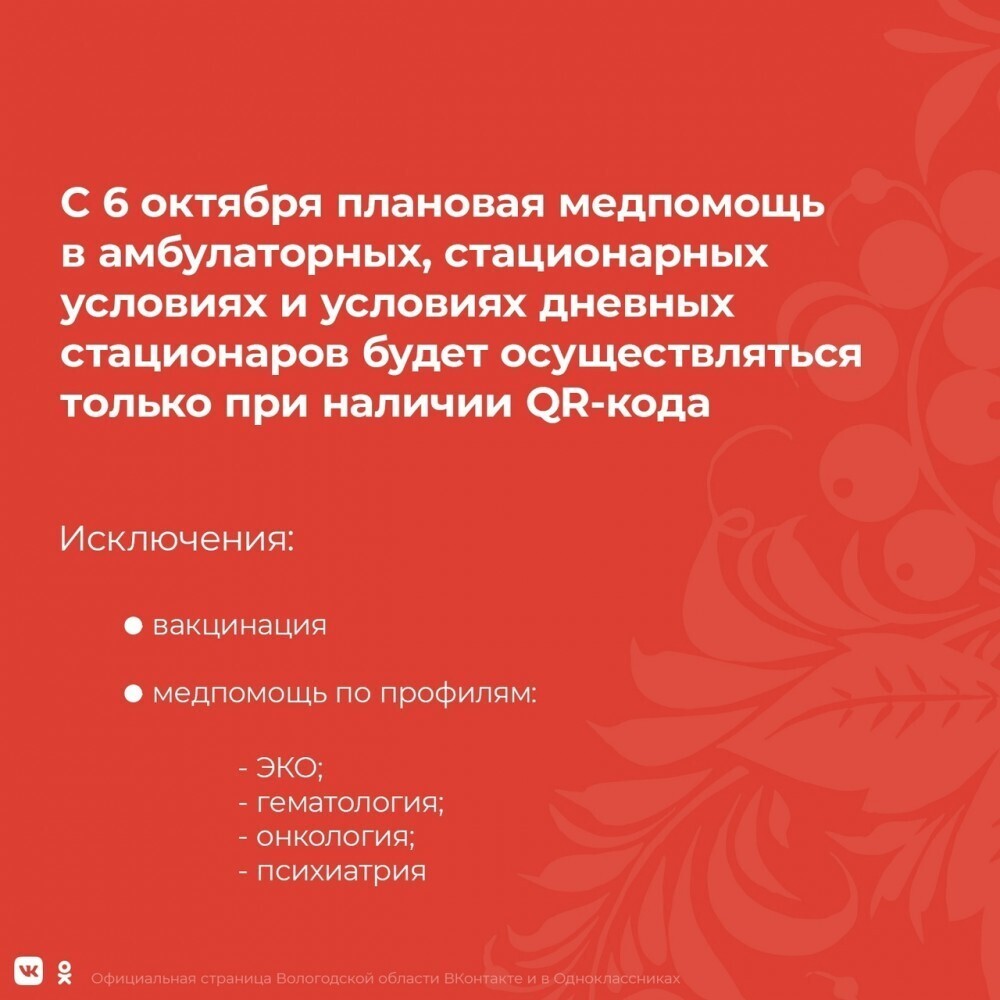 С 6 октября плановая медпомощь в амбулаторных, стационарных условиях и условиях дневных стационаров будет осуществляться только при наличии QR-кода

Исключения:

● вакцинация

● медпомощь по профилям:

- ЭКО;
- гематология;
- онкология;
- психиатрия

Официальная страница Вологодской области ВКонтакте и в Одноклассниках